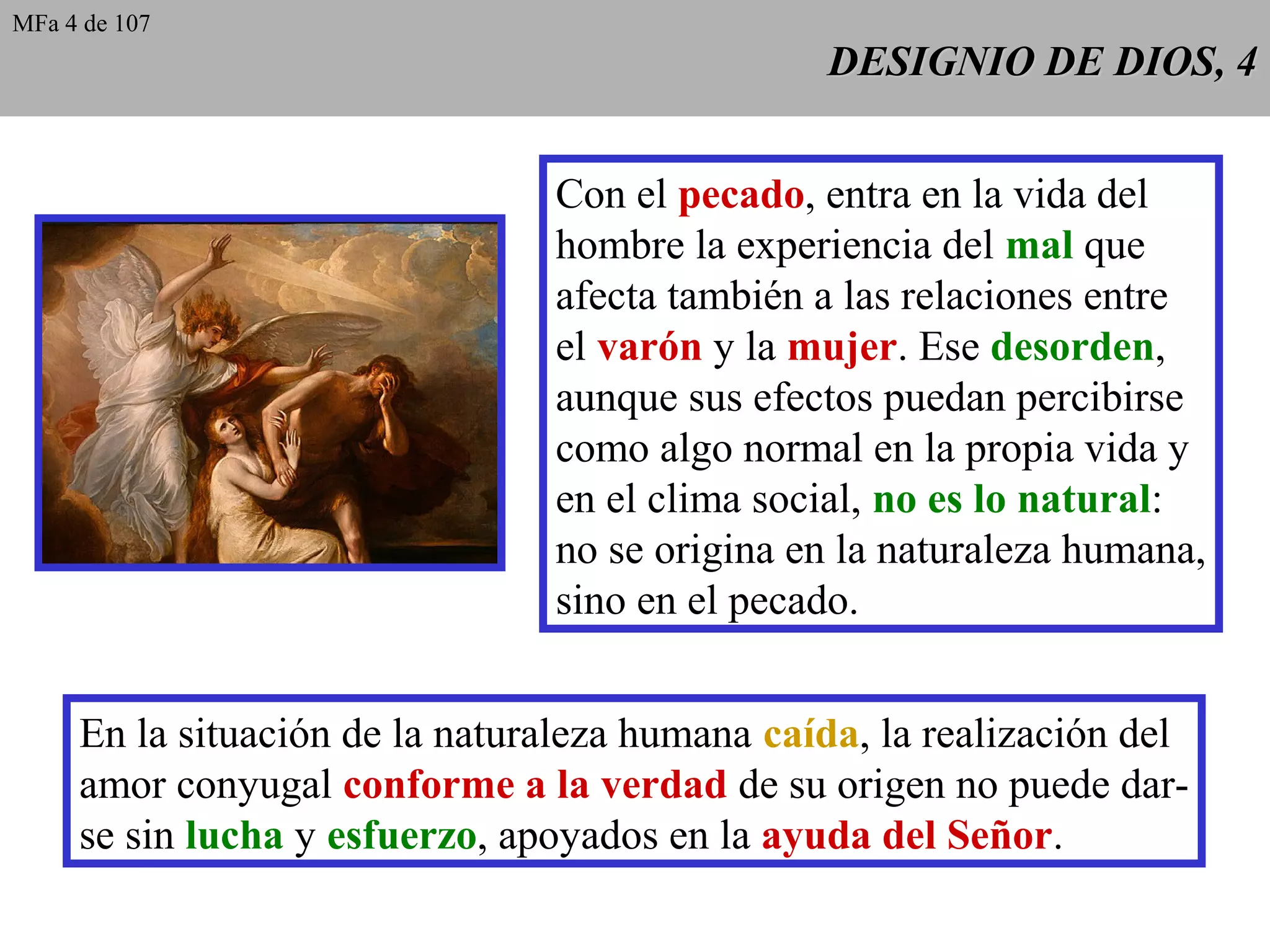 MFa 4 de 107

DESIGNIO DE DIOS, 4

Con el pecado, entra en la vida del hombre la experiencia del mal que afecta también a las relaciones entre el varón y la mujer. Ese desorden, aunque sus efectos puedan percibirse como algo normal en la propia vida y en el clima social, no es lo natural: no se origina en la naturaleza humana, sino en el pecado.

En la situación de la naturaleza humana caída, la realización del amor conyugal conforme a la verdad de su origen no puede darse sin lucha y esfuerzo, apoyados en la ayuda del Señor.